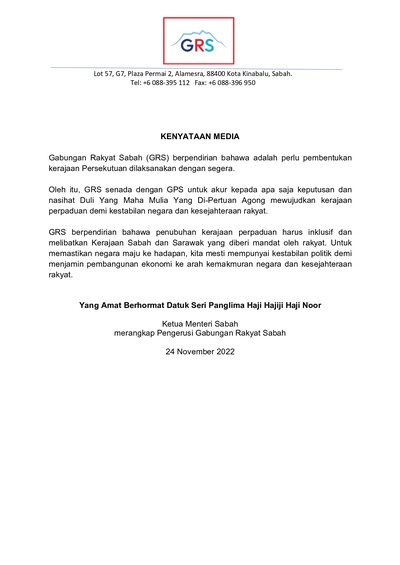 GRS

Lot 57, G7, Plaza Permai 2, Alamesra, 88400 Kota Kinabalu, Sabah.
Tel: +6 088-395 112 Fax: +6 088-396 950

KENYATAAN MEDIA

Gabungan Rakyat Sabah (GRS) berpendirian bahawa adalah perlu pembentukan kerajaan Persekutuan dilaksanakan dengan segera.

Oleh itu, GRS senada dengan GPS untuk akur kepada apa saja keputusan dan nasihat Duli Yang Maha Mulia Yang Di-Pertuan Agong mewujudkan kerajaan perpaduan demi kestabilan negara dan kesejahteraan rakyat.

GRS berpendirian bahawa penubuhan kerajaan perpaduan harus inklusif dan melibatkan Kerajaan Sabah dan Sarawak yang diberi mandat oleh rakyat. Untuk memastikan negara maju ke hadapan, kita mesti mempunyai kestabilan politik demi menjamin pembangunan ekonomi ke arah kemakmuran negara dan kesejahteraan rakyat.

Yang Amat Berhormat Datuk Seri Panglima Haji Hajiji Haji Noor

Ketua Menteri Sabah
merangkap Pengerusi Gabungan Rakyat Sabah

24 November 2022